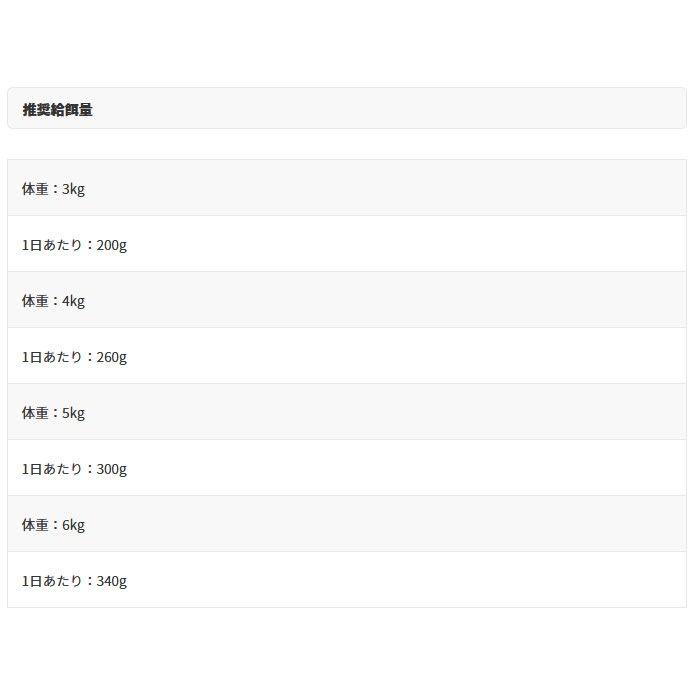 推奨給餌量

体重：3kg

1日あたり：200g

体重：4kg

1日あたり：260g

体重：5kg

1日あたり：300g

体重：6kg

1日あたり：340g